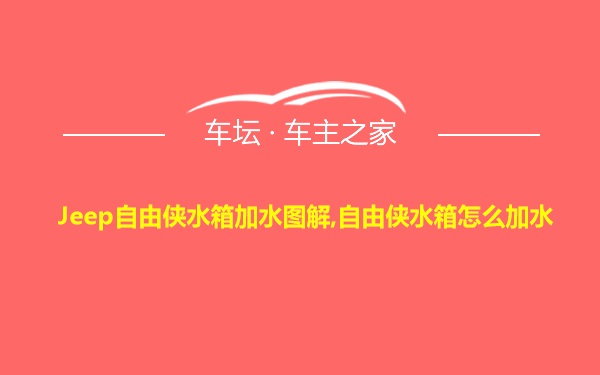 车坛 · 车主之家

Jeep自由侠水箱加水图解,自由侠水箱怎么加水